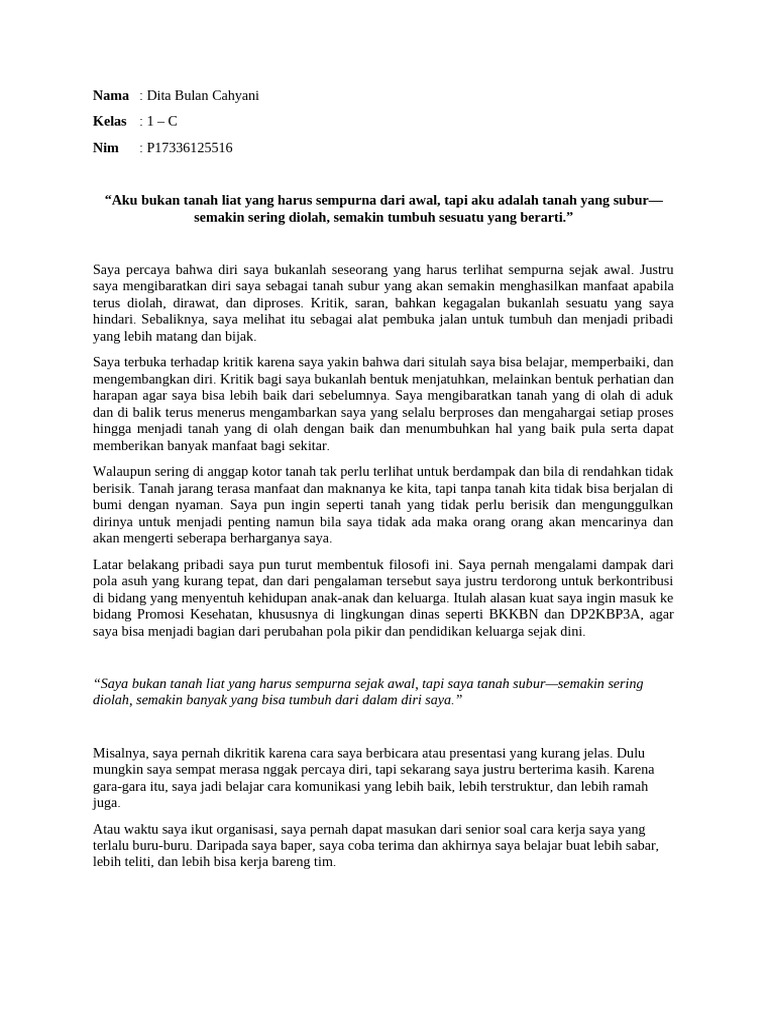 Nama : Dita Bulan Cahyani

Kelas : 1 – C

Nim : P17336125516

"Aku bukan tanah liat yang harus sempurna dari awal, tapi aku adalah tanah yang subur—semakin sering diolah, semakin tumbuh sesuatu yang berarti."

Saya percaya bahwa diri saya bukanlah seseorang yang harus terlihat sempurna sejak awal. Justru saya mengibaratkan diri saya sebagai tanah subur yang akan semakin menghasilkan manfaat apabila terus diolah, dirawat, dan diproses. Kritik, saran, bahkan kegagalan bukanlah sesuatu yang saya hindari. Sebaliknya, saya melihat itu sebagai alat pembuka jalan untuk tumbuh dan menjadi pribadi yang lebih matang dan bijak.

Saya terbuka terhadap kritik karena saya yakin bahwa dari situlah saya bisa belajar, memperbaiki, dan mengembangkan diri. Kritik bagi saya bukanlah bentuk menjatuhkan, melainkan bentuk perhatian dan harapan agar saya bisa lebih baik dari sebelumnya. Saya mengibaratkan tanah yang di olah di aduk dan di balik terus menerus mengambarkan saya yang selalu berproses dan mengahargai setiap proses hingga menjadi tanah yang di olah dengan baik dan menumbuhkan hal yang baik pula serta dapat memberikan banyak manfaat bagi sekitar.

Walaupun sering di anggap kotor tanah tak perlu terlihat untuk berdampak dan bila di rendahkan tidak berisik. Tanah jarang terasa manfaat dan maknanya ke kita, tapi tanpa tanah kita tidak bisa berjalan di bumi dengan nyaman. Saya pun ingin seperti tanah yang tidak perlu berisik dan mengunggulkan dirinya untuk menjadi penting namun bila saya tidak ada maka orang orang akan mencarinya dan akan mengerti seberapa berharganya saya.

Latar belakang pribadi saya pun turut membentuk filosofi ini. Saya pernah mengalami dampak dari pola asuh yang kurang tepat, dan dari pengalaman tersebut saya justru terdorong untuk berkontribusi di bidang yang menyentuh kehidupan anak-anak dan keluarga. Itulah alasan kuat saya ingin masuk ke bidang Promosi Kesehatan, khususnya di lingkungan dinas seperti BKKBN dan DP2KBP3A, agar saya bisa menjadi bagian dari perubahan pola pikir dan pendidikan keluarga sejak dini.

"Saya bukan tanah liat yang harus sempurna sejak awal, tapi saya tanah subur—semakin sering diolah, semakin banyak yang bisa tumbuh dari dalam diri saya."

Misalnya, saya pernah dikritik karena cara saya berbicara atau presentasi yang kurang jelas. Dulu mungkin saya sempat merasa nggak percaya diri, tapi sekarang saya justru berterima kasih. Karena gara-gara itu, saya jadi belajar cara komunikasi yang lebih baik, lebih terstruktur, dan lebih ramah juga.

Atau waktu saya ikut organisasi, saya pernah dapat masukan dari senior soal cara kerja saya yang terlalu buru-buru. Daripada saya baper, saya coba terima dan akhirnya saya belajar buat lebih sabar, lebih teliti, dan lebih bisa kerja bareng tim.